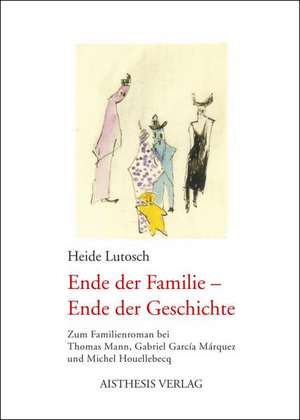 Heide Lutosch

Ende der Familie – Ende der Geschichte

Zum Familienroman bei Thomas Mann, Gabriel García Márquez und Michel Houellebecq

AISTHESIS VERLAG